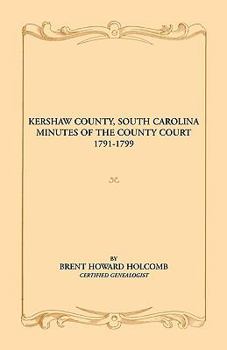 KERSHAW COUNTY, SOUTH CAROLINA
MINUTES OF THE COUNTY COURT
1791-1799

BY
BRENT HOWARD HOLCOMB
CERTIFIED GENEALOGIST